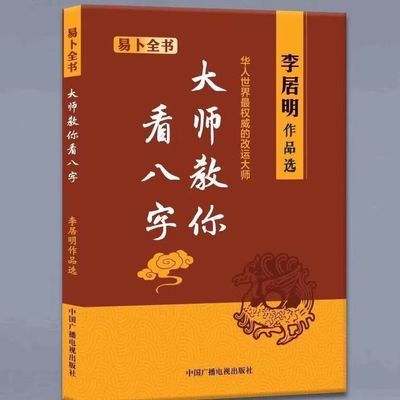 易卜全书

大师教你看八字

李居明作品选

中国广播电视出版社

易卜全书

李居明
作品选

华人世界最权威的改运大师

大师教你看八字

中国广播电视出版社